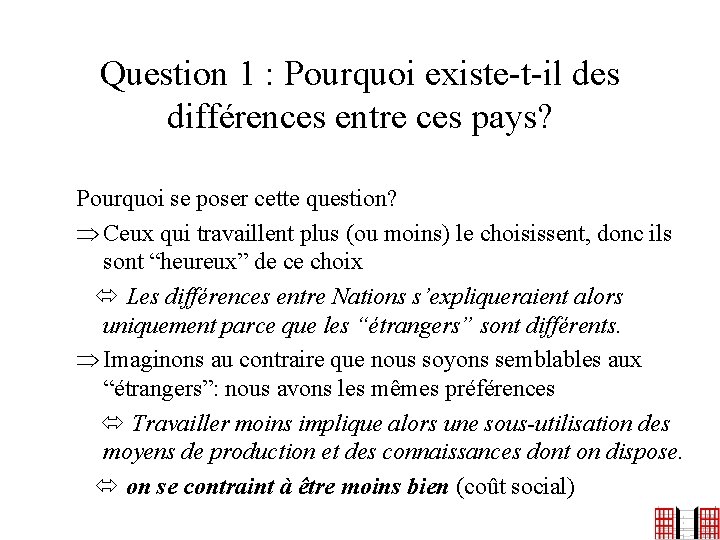 Question 1 : Pourquoi existe-t-il des différences entre ces pays?

Pourquoi se poser cette question?

⇒ Ceux qui travaillent plus (ou moins) le choisissent, donc ils sont “heureux” de ce choix

⇔ Les différences entre Nations s’expliqueraient alors uniquement parce que les “étrangers” sont différents.

⇒ Imaginons au contraire que nous soyons semblables aux “étrangers”: nous avons les mêmes préférences

⇔ Travailler moins implique alors une sous-utilisation des moyens de production et des connaissances dont on dispose.

⇔ on se contraint à être moins bien (coût social)